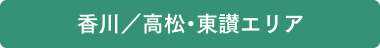 香川／高松･東讃エリア